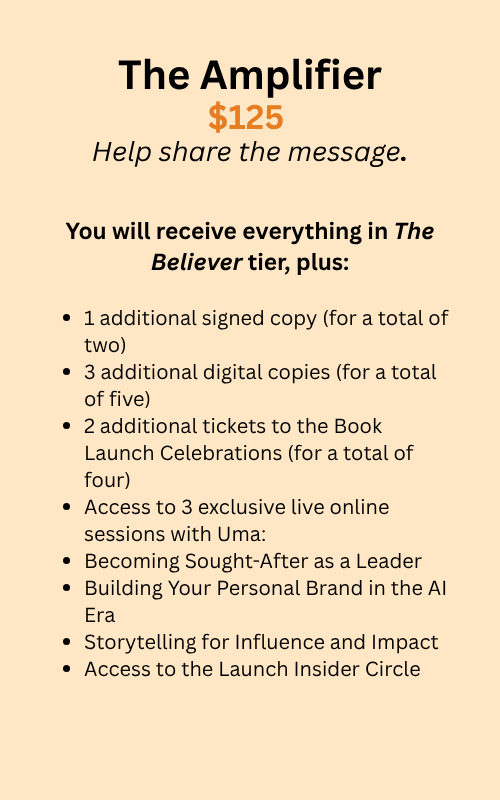 The Amplifier
$125
Help share the message.

You will receive everything in The Believer tier, plus:

• 1 additional signed copy (for a total of two)
• 3 additional digital copies (for a total of five)
• 2 additional tickets to the Book Launch Celebrations (for a total of four)
• Access to 3 exclusive live online sessions with Uma:
• Becoming Sought-After as a Leader
• Building Your Personal Brand in the AI Era
• Storytelling for Influence and Impact
• Access to the Launch Insider Circle